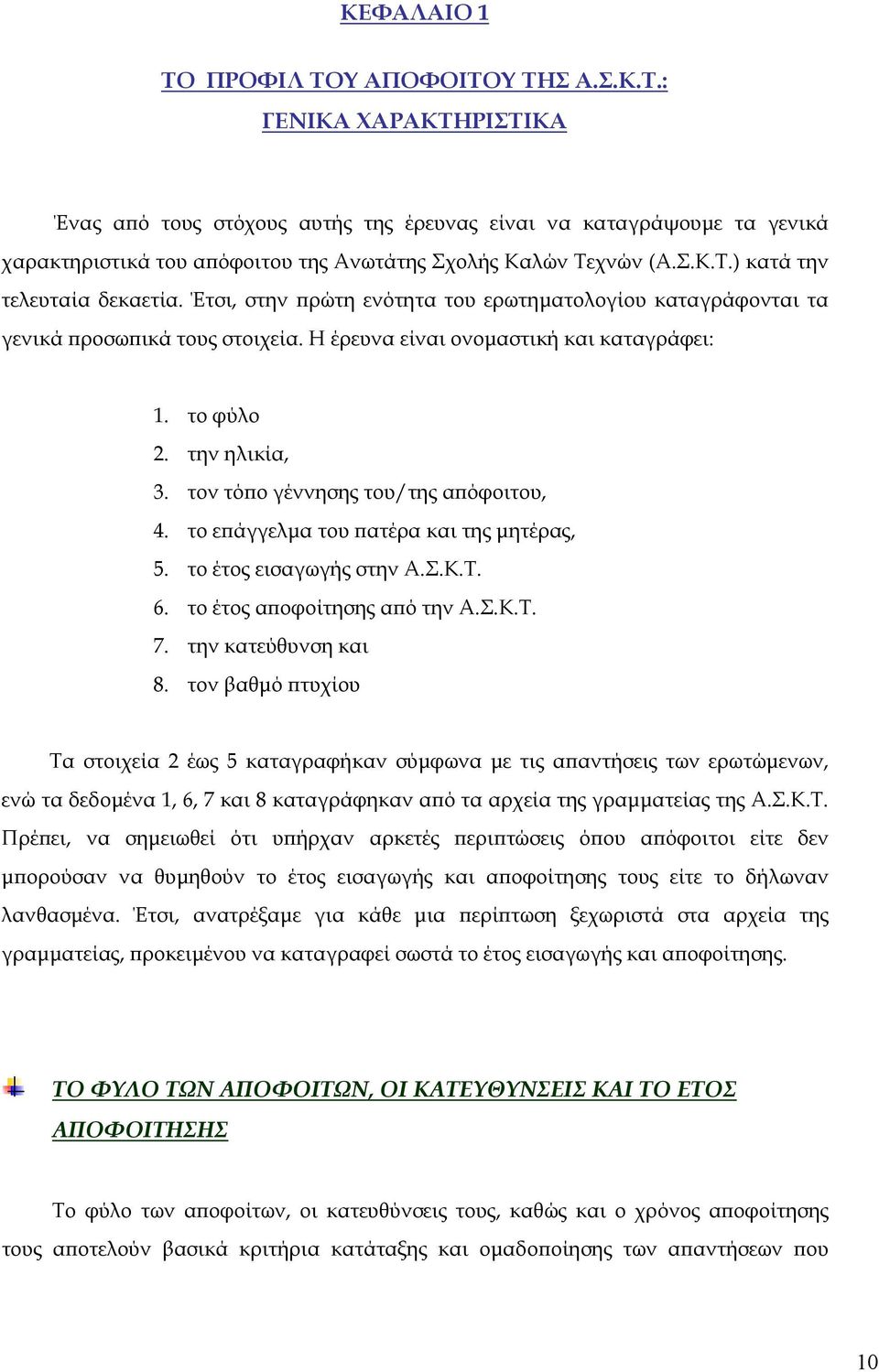 ΚΕΦΑΛΑΙΟ 1

ΤΟ ΠΡΟΦΙΛ ΤΟΥ ΑΠΟΦΟΙΤΟΥ ΤΗΣ Α.Σ.Κ.Τ.: ΓΕΝΙΚΑ ΧΑΡΑΚΤΗΡΙΣΤΙΚΑ

Ένας από τους στόχους αυτής της έρευνας είναι να καταγράψουμε τα γενικά χαρακτηριστικά του απόφοιτου της Ανωτάτης Σχολής Καλών Τεχνών (Α.Σ.Κ.Τ.) κατά την τελευταία δεκαετία. Έτσι, στην πρώτη ενότητα του ερωτηματολογίου καταγράφονται τα γενικά προσωπικά τους στοιχεία. Η έρευνα είναι ονομαστική και καταγράφει:

1. το φύλο
2. την ηλικία,
3. τον τόπο γέννησης του/της απόφοιτου,
4. το επάγγελμα του πατέρα και της μητέρας,
5. το έτος εισαγωγής στην Α.Σ.Κ.Τ.
6. το έτος αποφοίτησης από την Α.Σ.Κ.Τ.
7. την κατεύθυνση και
8. τον βαθμό πτυχίου

Τα στοιχεία 2 έως 5 καταγραφήκαν σύμφωνα με τις απαντήσεις των ερωτώμενων, ενώ τα δεδομένα 1, 6, 7 και 8 καταγράφηκαν από τα αρχεία της γραμματείας της Α.Σ.Κ.Τ. Πρέπει, να σημειωθεί ότι υπήρχαν αρκετές περιπτώσεις όπου απόφοιτοι είτε δεν μπορούσαν να θυμηθούν το έτος εισαγωγής και αποφοίτησης τους είτε το δήλωναν λανθασμένα. Έτσι, ανατρέξαμε για κάθε μια περίπτωση ξεχωριστά στα αρχεία της γραμματείας, προκειμένου να καταγραφεί σωστά το έτος εισαγωγής και αποφοίτησης.

ΤΟ ΦΥΛΟ ΤΩΝ ΑΠΟΦΟΙΤΩΝ, ΟΙ ΚΑΤΕΥΘΥΝΣΕΙΣ ΚΑΙ ΤΟ ΕΤΟΣ ΑΠΟΦΟΙΤΗΣΗΣ

Το φύλο των αποφοίτων, οι κατευθύνσεις τους, καθώς και ο χρόνος αποφοίτησης τους αποτελούν βασικά κριτήρια κατάταξης και ομαδοποίησης των απαντήσεων που

10